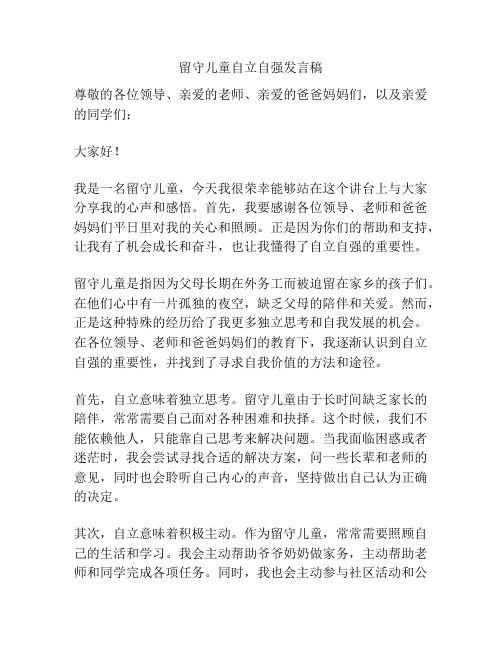 留守儿童自立自强发言稿

尊敬的各位领导、亲爱的老师、亲爱的爸爸妈妈们，以及亲爱的同学们：

大家好！

我是一名留守儿童，今天我很荣幸能够站在这个讲台上与大家分享我的心声和感悟。首先，我要感谢各位领导、老师和爸爸妈妈们平日里对我的关心和照顾。正是因为你们的帮助和支持，让我有了机会成长和奋斗，也让我懂得了自立自强的重要性。

留守儿童是指因为父母长期在外务工而被迫留在家乡的孩子们。在他们心中有一片孤独的夜空，缺乏父母的陪伴和关爱。然而，正是这种特殊的经历给了我更多独立思考和自我发展的机会。在各位领导、老师和爸爸妈妈们的教育下，我逐渐认识到自立自强的重要性，并找到了寻求自我价值的方法和途径。

首先，自立意味着独立思考。留守儿童由于长时间缺乏家长的陪伴，常常需要自己面对各种困难和抉择。这个时候，我们不能依赖他人，只能靠自己思考来解决问题。当我面临困惑或者迷茫时，我会尝试寻找合适的解决方案，问一些长辈和老师的意见，同时也会聆听自己内心的声音，坚持做出自己认为正确的决定。

其次，自立意味着积极主动。作为留守儿童，常常需要照顾自己的生活和学习。我会主动帮助爷爷奶奶做家务，主动帮助老师和同学完成各项任务。同时，我也会主动参与社区活动和公